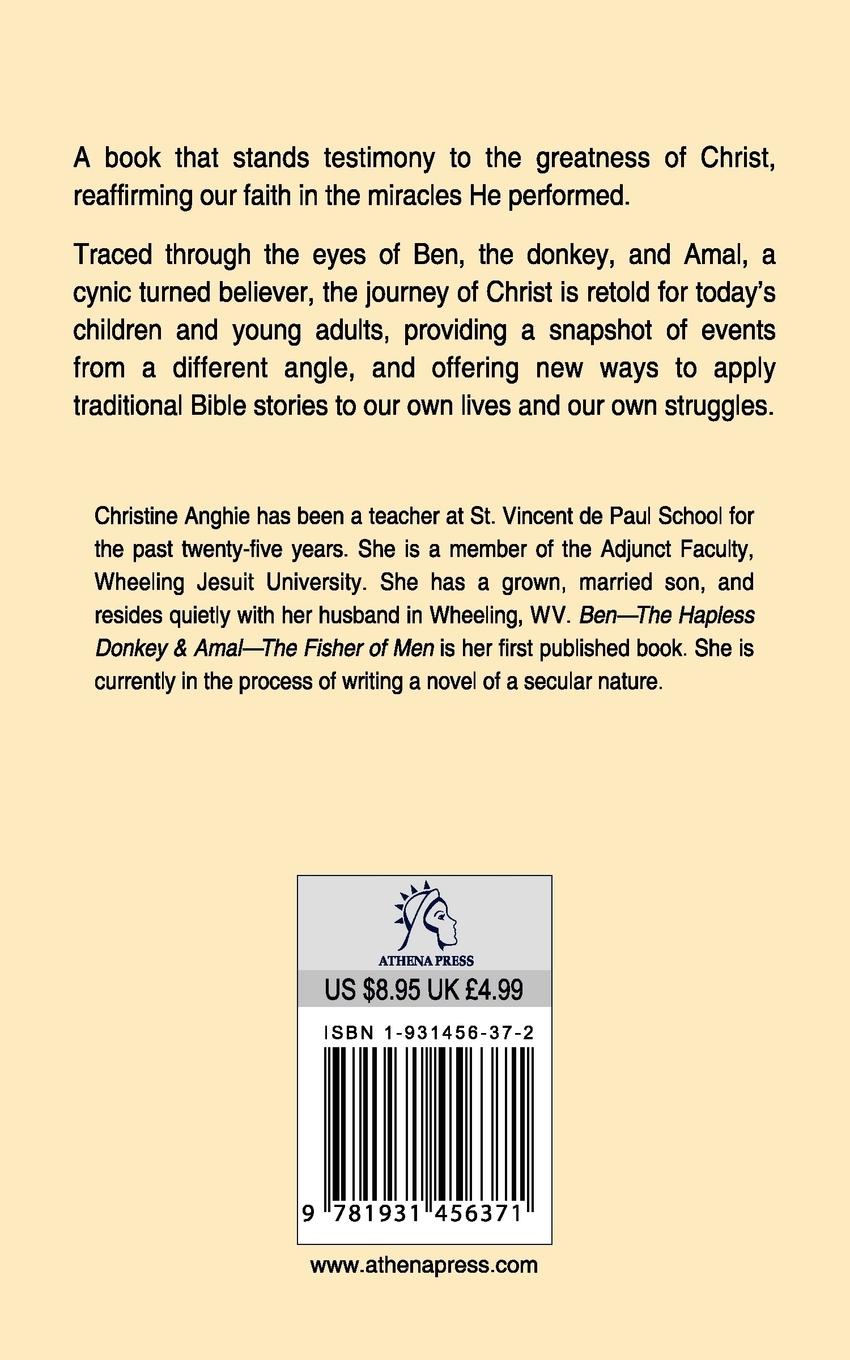 A book that stands testimony to the greatness of Christ, reaffirming our faith in the miracles He performed.

Traced through the eyes of Ben, the donkey, and Amal, a cynic turned believer, the journey of Christ is retold for today's children and young adults, providing a snapshot of events from a different angle, and offering new ways to apply traditional Bible stories to our own lives and our own struggles.

Christine Anghie has been a teacher at St. Vincent de Paul School for the past twenty-five years. She is a member of the Adjunct Faculty, Wheeling Jesuit University. She has a grown, married son, and resides quietly with her husband in Wheeling, WV. Ben—The Hapless Donkey & Amal—The Fisher of Men is her first published book. She is currently in the process of writing a novel of a secular nature.

ATHENA PRESS

US $8.95 UK £4.99

ISBN 1-931456-37-2

9 781931 456371

www.athenapress.com